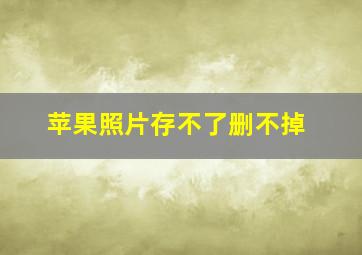 苹果照片存不了删不掉